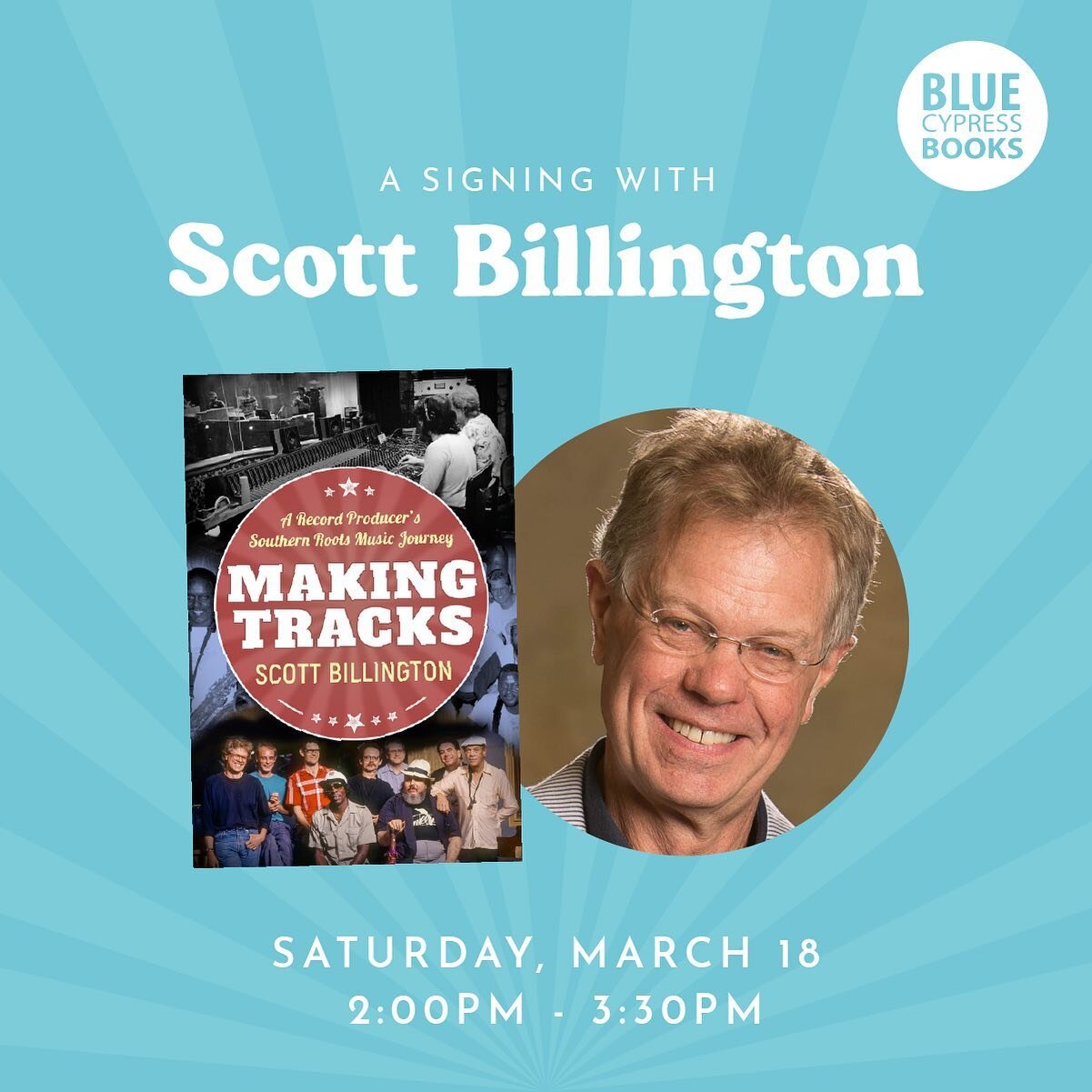 BLUE CYPRESS BOOKS

A SIGNING WITH

Scott Billington

A Record Producer's Southern Roots Music Journey

MAKING TRACKS

SCOTT BILLINGTON

SATURDAY, MARCH 18
2:00PM - 3:30PM